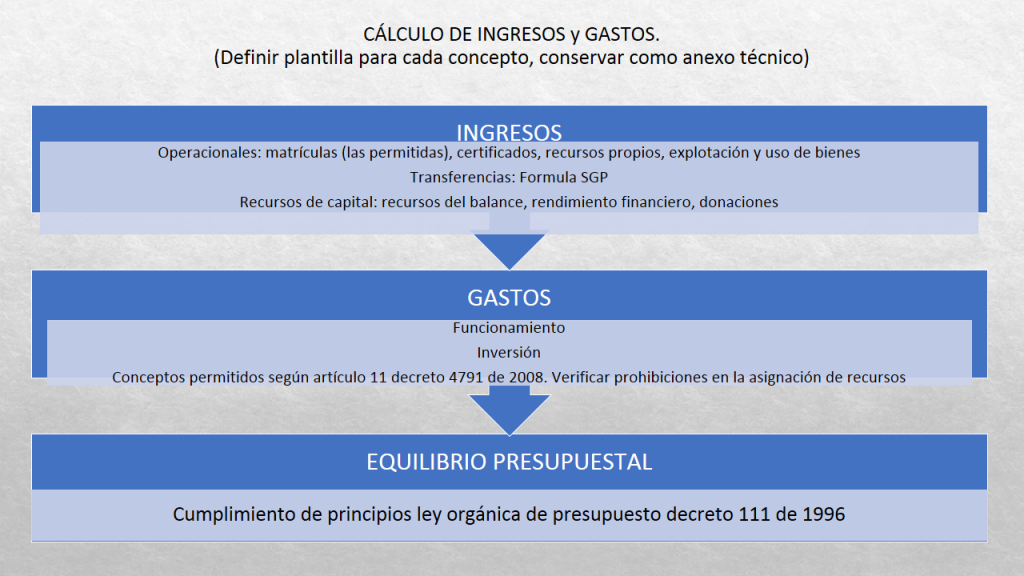 CÁLCULO DE INGRESOS y GASTOS.
(Definir plantilla para cada concepto, conservar como anexo técnico)

INGRESOS

Operacionales: matrículas (las permitidas), certificados, recursos propios, explotación y uso de bienes

Transferencias: Formula SGP

Recursos de capital: recursos del balance, rendimiento financiero, donaciones

GASTOS

Funcionamiento

Inversión

Conceptos permitidos según artículo 11 decreto 4791 de 2008. Verificar prohibiciones en la asignación de recursos

EQUILIBRIO PRESUPUESTAL

Cumplimiento de principios ley orgánica de presupuesto decreto 111 de 1996